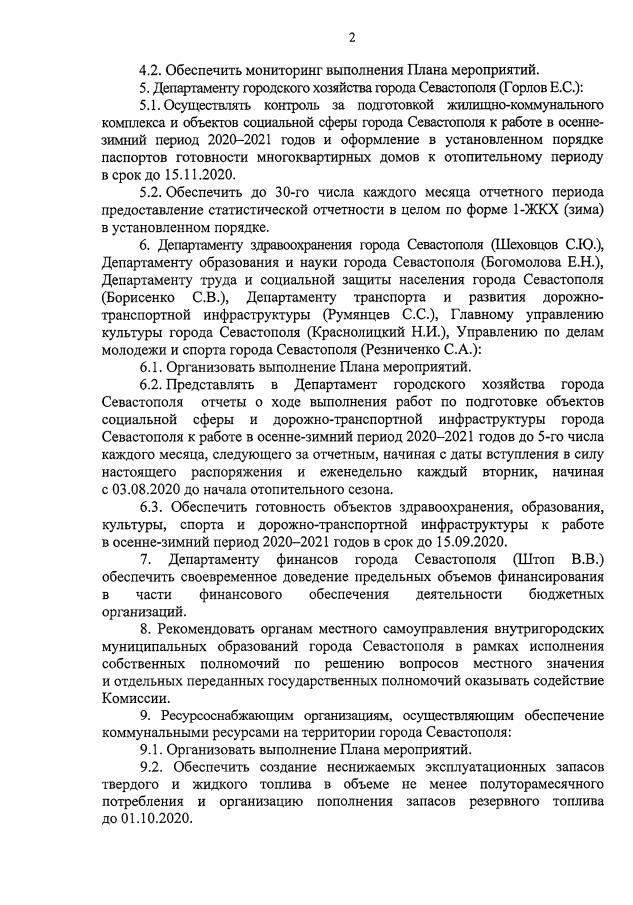 2

4.2. Обеспечить мониторинг выполнения Плана мероприятий.

5. Департаменту городского хозяйства города Севастополя (Горлов Е.С.):

5.1. Осуществлять контроль за подготовкой жилищно-коммунального комплекса и объектов социальной сферы города Севастополя к работе в осенне-зимний период 2020–2021 годов и оформление в установленном порядке паспортов готовности многоквартирных домов к отопительному периоду в срок до 15.11.2020.

5.2. Обеспечить до 30-го числа каждого месяца отчетного периода предоставление статистической отчетности в целом по форме 1-ЖКХ (зима) в установленном порядке.

6. Департаменту здравоохранения города Севастополя (Шеховцов С.Ю.), Департаменту образования и науки города Севастополя (Богомолова Е.Н.), Департаменту труда и социальной защиты населения города Севастополя (Борисенко С.В.), Департаменту транспорта и развития дорожно-транспортной инфраструктуры (Румянцев С.С.), Главному управлению культуры города Севастополя (Краснолицкий Н.И.), Управлению по делам молодежи и спорта города Севастополя (Резниченко С.А.):

6.1. Организовать выполнение Плана мероприятий.

6.2. Представлять в Департамент городского хозяйства города Севастополя отчеты о ходе выполнения работ по подготовке объектов социальной сферы и дорожно-транспортной инфраструктуры города Севастополя к работе в осенне-зимний период 2020–2021 годов до 5-го числа каждого месяца, следующего за отчетным, начиная с даты вступления в силу настоящего распоряжения и еженедельно каждый вторник, начиная с 03.08.2020 до начала отопительного сезона.

6.3. Обеспечить готовность объектов здравоохранения, образования, культуры, спорта и дорожно-транспортной инфраструктуры к работе в осенне-зимний период 2020–2021 годов в срок до 15.09.2020.

7. Департаменту финансов города Севастополя (Штоп В.В.) обеспечить своевременное доведение предельных объемов финансирования в части финансового обеспечения деятельности бюджетных организаций.

8. Рекомендовать органам местного самоуправления внутригородских муниципальных образований города Севастополя в рамках исполнения собственных полномочий по решению вопросов местного значения и отдельных переданных государственных полномочий оказывать содействие Комиссии.

9. Ресурсоснабжающим организациям, осуществляющим обеспечение коммунальными ресурсами на территории города Севастополя:

9.1. Организовать выполнение Плана мероприятий.

9.2. Обеспечить создание неснижаемых эксплуатационных запасов твердого и жидкого топлива в объеме не менее полуторамесячного потребления и организацию пополнения запасов резервного топлива до 01.10.2020.